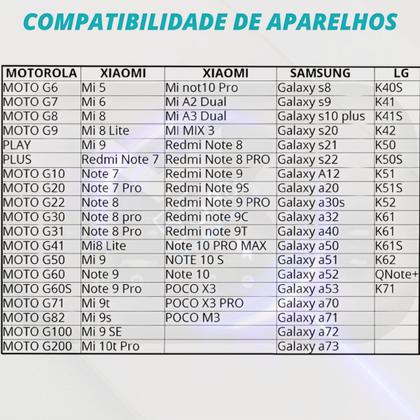 COMPATIBILIDADE DE APARELHOS

| MOTOROLA | XIAOMI | XIAOMI | SAMSUNG | LG |
|---|---|---|---|---|
| MOTO G6 | Mi 5 | Mi not10 Pro | Galaxy s8 | K40S |
| MOTO G7 | Mi 6 | Mi A2 Dual | Galaxy s9 | K41 |
| MOTO G8 | Mi 8 | Mi A3 Dual | Galaxy s10 plus | K41S |
| MOTO G9 | Mi 8 Lite | MI MIX 3 | Galaxy s20 | K42 |
| PLAY | Mi 9 | Redmi Note 8 | Galaxy s21 | K50 |
| PLUS | Redmi Note 7 | Redmi Note 8 PRO | Galaxy s22 | K50S |
| MOTO G10 | Note 7 | Redmi Note 9 | Galaxy A12 | K51 |
| MOTO G20 | Note 7 Pro | Redmi Note 9S | Galaxy a20 | K51S |
| MOTO G22 | Note 8 | Redmi Note 9 PRO | Galaxy a30s | K52 |
| MOTO G30 | Note 8 pro | Redmi note 9C | Galaxy a32 | K61 |
| MOTO G31 | Note 8 Pro | Redmi note 9T | Galaxy a40 | K61 |
| MOTO G41 | Mi8 Lite | Note 10 PRO MAX | Galaxy a50 | K61S |
| MOTO G50 | Mi 9 | NOTE 10 S | Galaxy a51 | K62 |
| MOTO G60 | Note 9 | Note 10 | Galaxy a52 | QNote+ |
| MOTO G60S | Note 9 Pro | POCO X3 | Galaxy a53 | K71 |
| MOTO G71 | Mi 9t | POCO X3 PRO | Galaxy a70 | |
| MOTO G82 | Mi 9s | POCO M3 | Galaxy a71 | |
| MOTO G100 | Mi 9 SE | | Galaxy a72 | |
| MOTO G200 | Mi 10t Pro | | Galaxy a73 | |